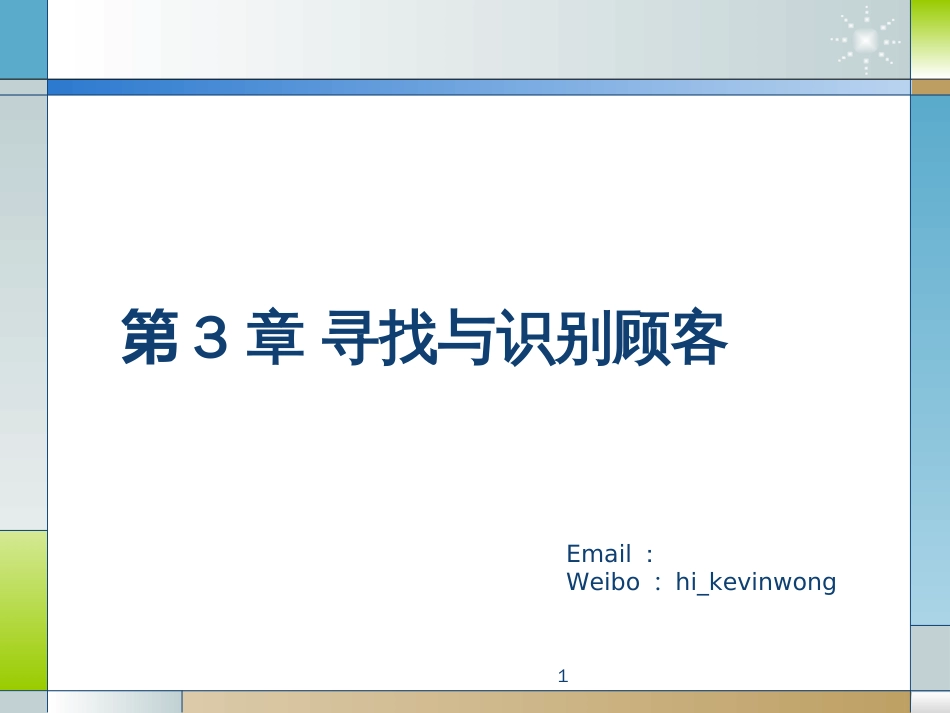 第 3 章 寻找与识别顾客

Email ：
Weibo ： hi_kevinwong

1